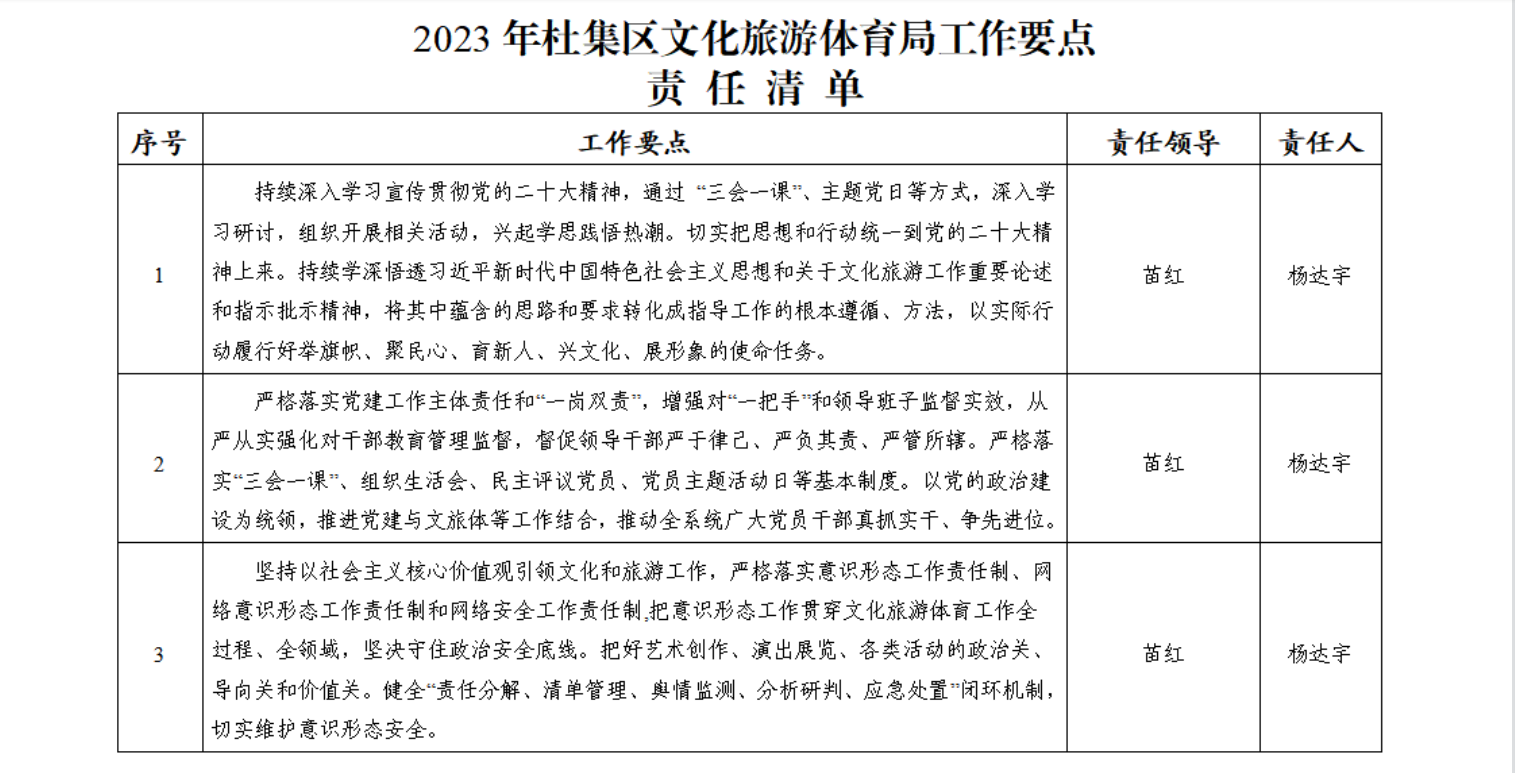 2023 年杜集区文化旅游体育局工作要点
责 任 清 单

| 序号 | 工作要点 | 责任领导 | 责任人 |
|---|---|---|---|
| 1 | 持续深入学习宣传贯彻党的二十大精神，通过 “三会一课”、主题党日等方式，深入学习研讨，组织开展相关活动，兴起学思践悟热潮。切实把思想和行动统一到党的二十大精神上来。持续学深悟透习近平新时代中国特色社会主义思想和关于文化旅游工作重要论述和指示批示精神，将其中蕴含的思路和要求转化成指导工作的根本遵循、方法，以实际行动履行好举旗帜、聚民心、育新人、兴文化、展形象的使命任务。 | 苗红 | 杨达宇 |
| 2 | 严格落实党建工作主体责任和“一岗双责”，增强对“一把手”和领导班子监督实效，从严从实强化对干部教育管理监督，督促领导干部严于律己、严负其责、严管所辖。严格落实“三会一课”、组织生活会、民主评议党员、党员主题活动日等基本制度。以党的政治建设为统领，推进党建与文旅体等工作结合，推动全系统广大党员干部真抓实干、争先进位。 | 苗红 | 杨达宇 |
| 3 | 坚持以社会主义核心价值观引领文化和旅游工作，严格落实意识形态工作责任制、网络意识形态工作责任制和网络安全工作责任制,把意识形态工作贯穿文化旅游体育工作全过程、全领域，坚决守住政治安全底线。把好艺术创作、演出展览、各类活动的政治关、导向关和价值关。健全“责任分解、清单管理、舆情监测、分析研判、应急处置”闭环机制，切实维护意识形态安全。 | 苗红 | 杨达宇 |